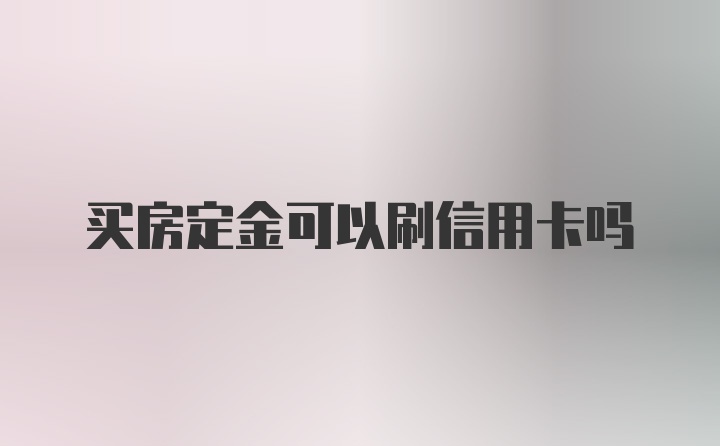 买房定金可以刷信用卡吗